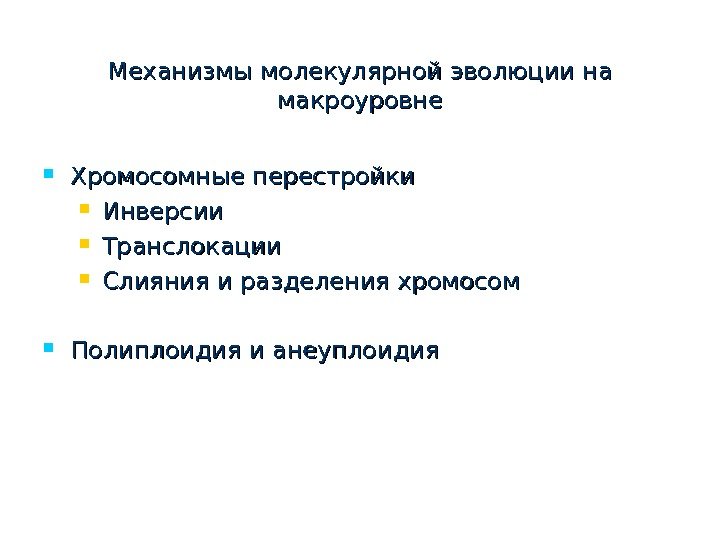 Механизмы молекулярной эволюции на макроуровне

• Хромосомные перестройки
• Инверсии
• Транслокации
• Слияния и разделения хромосом

• Полиплоидия и анеуплоидия